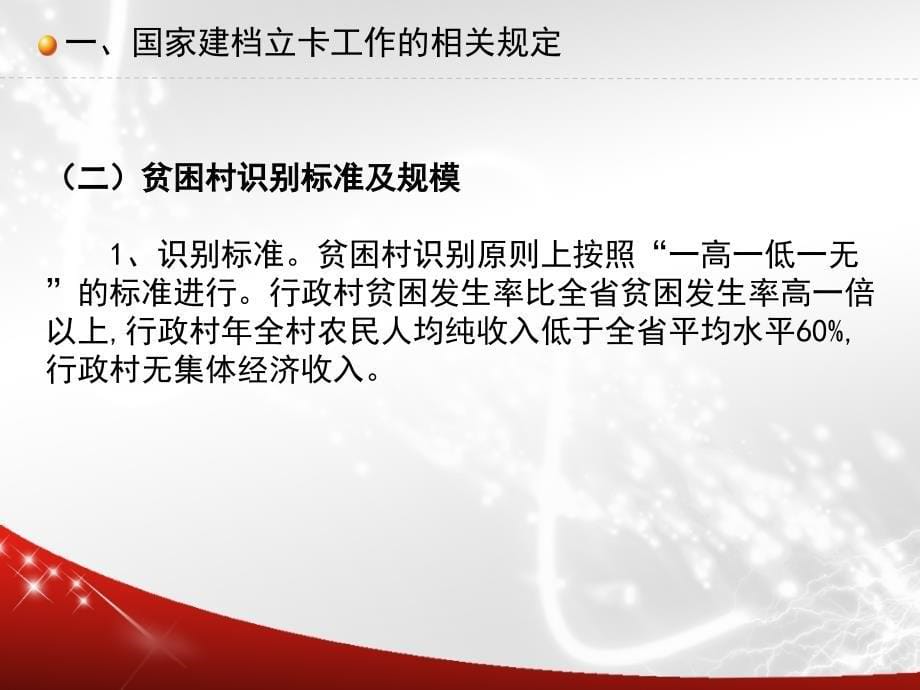 一、国家建档立卡工作的相关规定

（二）贫困村识别标准及规模

1、识别标准。贫困村识别原则上按照“一高一低一无”的标准进行。行政村贫困发生率比全省贫困发生率高一倍以上，行政村年全村农民人均纯收入低于全省平均水平60%，行政村无集体经济收入。